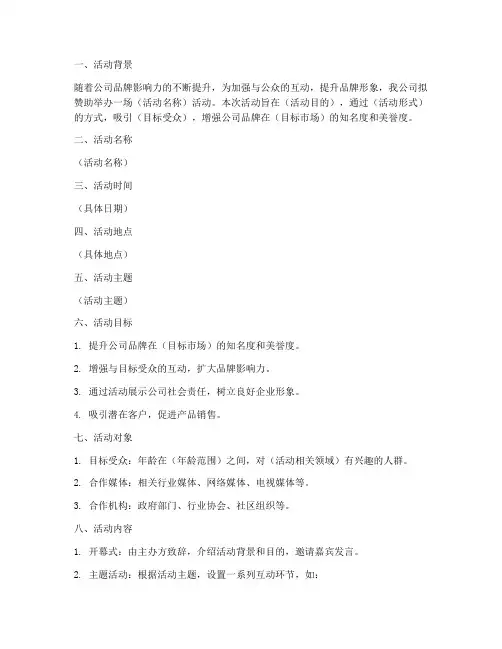 一、活动背景

随着公司品牌影响力的不断提升，为加强与公众的互动，提升品牌形象，我公司拟赞助举办一场（活动名称）活动。本次活动旨在（活动目的），通过（活动形式）的方式，吸引（目标受众），增强公司品牌在（目标市场）的知名度和美誉度。

二、活动名称

（活动名称）

三、活动时间

（具体日期）

四、活动地点

（具体地点）

五、活动主题

（活动主题）

六、活动目标

1. 提升公司品牌在（目标市场）的知名度和美誉度。

2. 增强与目标受众的互动，扩大品牌影响力。

3. 通过活动展示公司社会责任，树立良好企业形象。

4. 吸引潜在客户，促进产品销售。

七、活动对象

1. 目标受众：年龄在（年龄范围）之间，对（活动相关领域）有兴趣的人群。

2. 合作媒体：相关行业媒体、网络媒体、电视媒体等。

3. 合作机构：政府部门、行业协会、社区组织等。

八、活动内容

1. 开幕式：由主办方致辞，介绍活动背景和目的，邀请嘉宾发言。

2. 主题活动：根据活动主题，设置一系列互动环节，如：